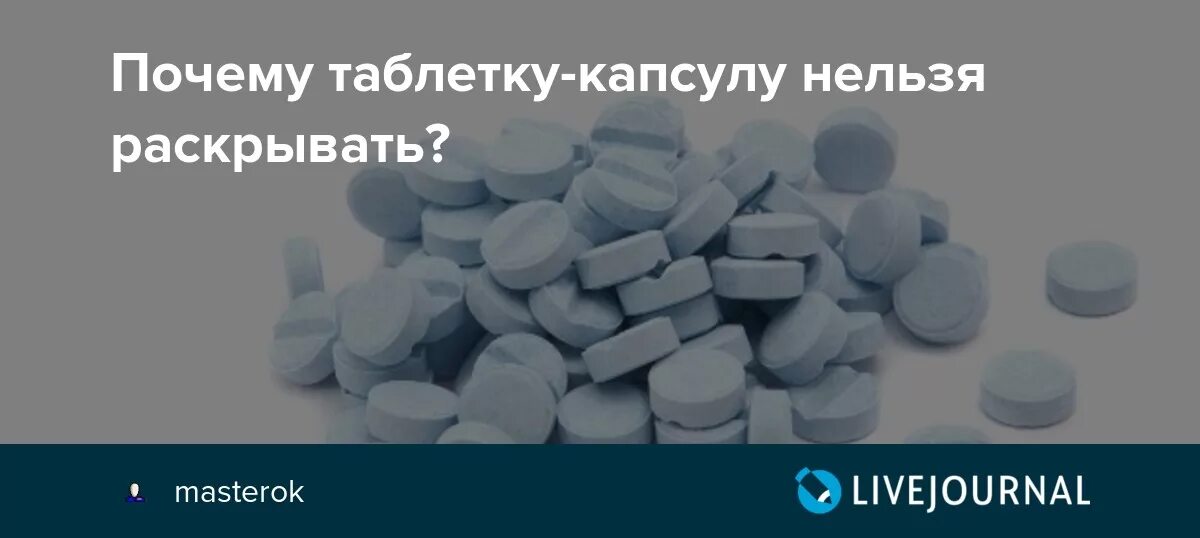 Почему таблетку-капсулу нельзя раскрывать?

masterok

LIVEJOURNAL